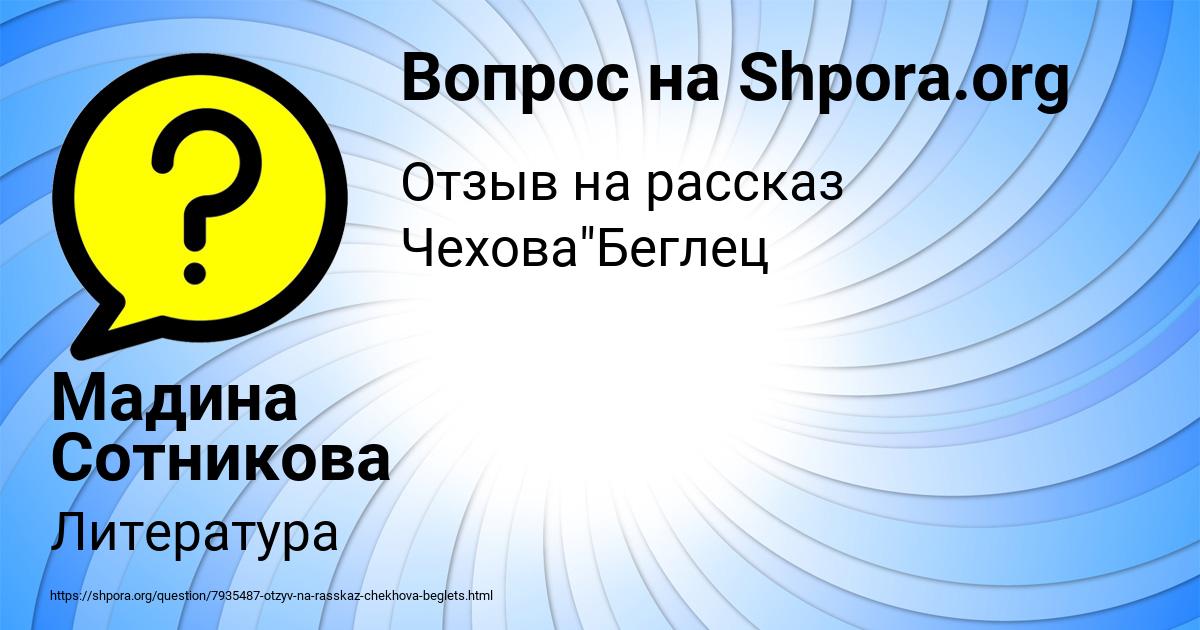 Вопрос на Shpora.org

Отзыв на рассказ Чехова"Беглец

Мадина Сотникова

Литература

https://shpora.org/question/7935487-otzyv-na-rasskaz-chekhova-beglets.html